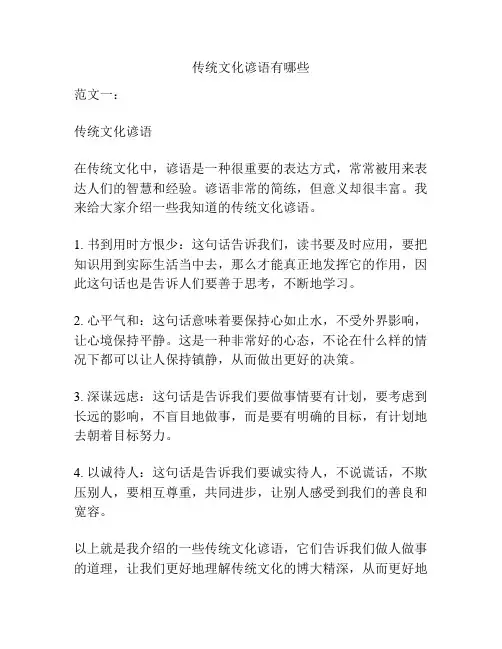 传统文化谚语有哪些

范文一：

传统文化谚语

在传统文化中，谚语是一种很重要的表达方式，常常被用来表达人们的智慧和经验。谚语非常的简练，但意义却很丰富。我来给大家介绍一些我知道的传统文化谚语。

1. 书到用时方恨少：这句话告诉我们，读书要及时应用，要把知识用到实际生活当中去，那么才能真正地发挥它的作用，因此这句话也是告诉人们要善于思考，不断地学习。

2. 心平气和：这句话意味着要保持心如止水，不受外界影响，让心境保持平静。这是一种非常好的心态，不论在什么样的情况下都可以让人保持镇静，从而做出更好的决策。

3. 深谋远虑：这句话是告诉我们要做事情要有计划，要考虑到长远的影响，不盲目地做事，而是要有明确的目标，有计划地去朝着目标努力。

4. 以诚待人：这句话是告诉我们要诚实待人，不说谎话，不欺压别人，要相互尊重，共同进步，让别人感受到我们的善良和宽容。

以上就是我介绍的一些传统文化谚语，它们告诉我们做人做事的道理，让我们更好地理解传统文化的博大精深，从而更好地